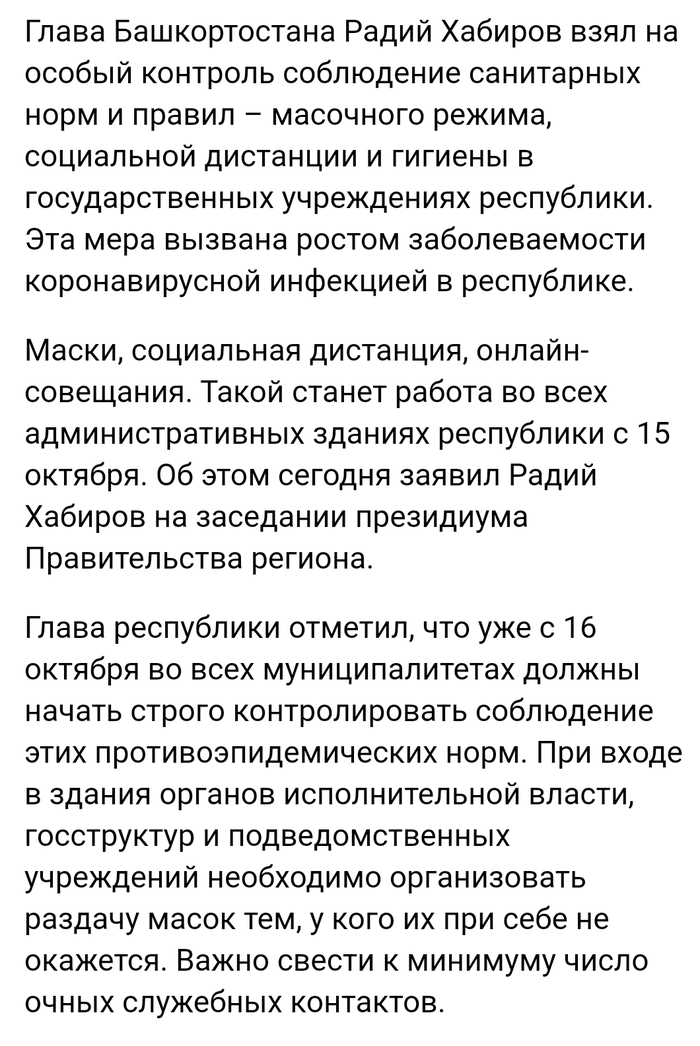 Глава Башкортостана Радий Хабиров взял на особый контроль соблюдение санитарных норм и правил – масочного режима, социальной дистанции и гигиены в государственных учреждениях республики. Эта мера вызвана ростом заболеваемости коронавирусной инфекцией в республике.

Маски, социальная дистанция, онлайн-совещания. Такой станет работа во всех административных зданиях республики с 15 октября. Об этом сегодня заявил Радий Хабиров на заседании президиума Правительства региона.

Глава республики отметил, что уже с 16 октября во всех муниципалитетах должны начать строго контролировать соблюдение этих противоэпидемических норм. При входе в здания органов исполнительной власти, госструктур и подведомственных учреждений необходимо организовать раздачу масок тем, у кого их при себе не окажется. Важно свести к минимуму число очных служебных контактов.